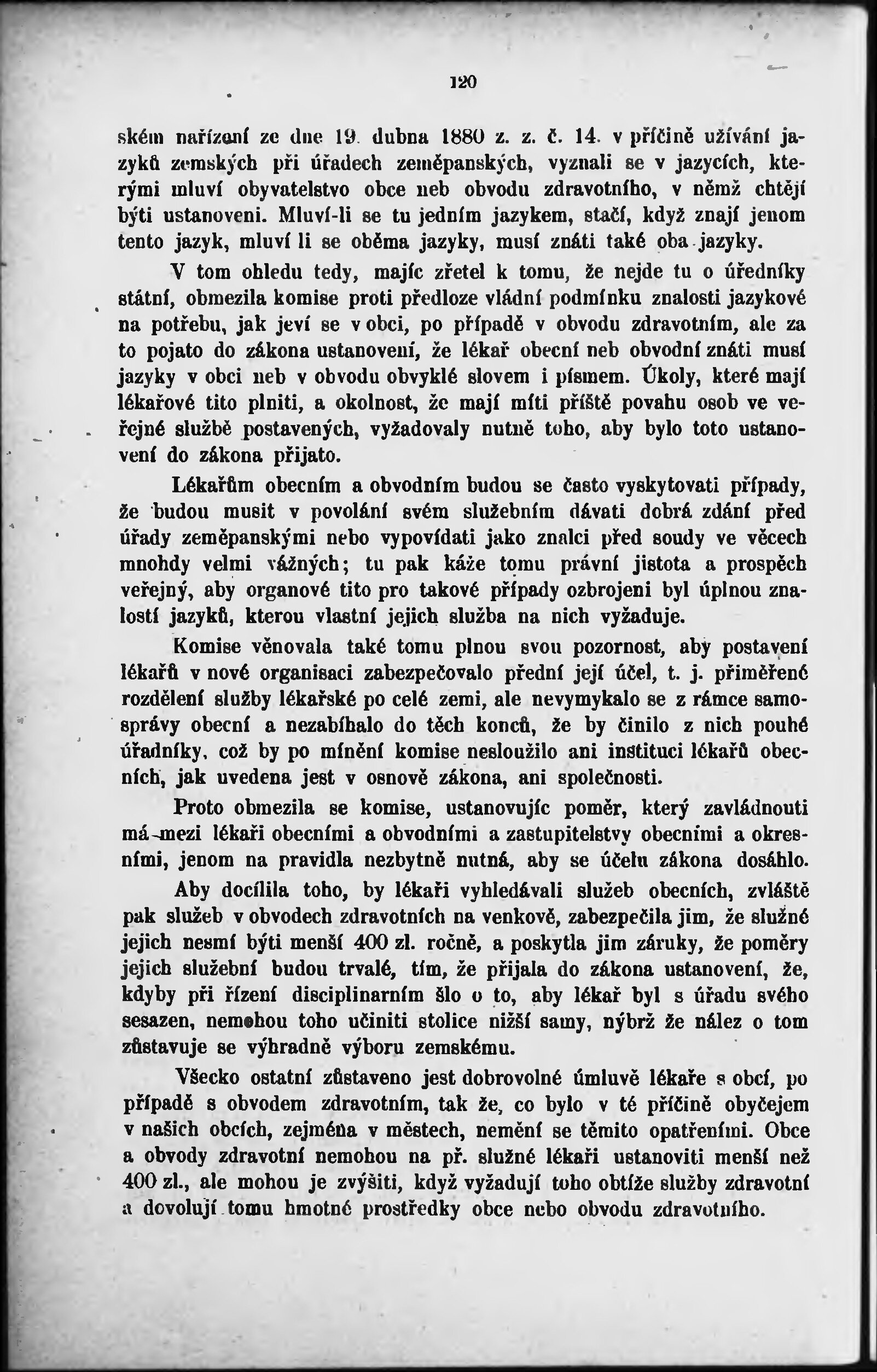 120

ském nařízení ze dne 19. dubna 1880 z. z. č. 14. v příčině užívání jazyků zemských při úřadech zeměpanských, vyznali se v jazycích, kterými mluví obyvatelstvo obce neb obvodu zdravotního, v němž chtějí býti ustanoveni. Mluví-li se tu jedním jazykem, stačí, když znají jenom tento jazyk, mluví li se oběma jazyky, musí znáti také oba jazyky.

V tom ohledu tedy, majíc zřetel k tomu, že nejde tu o úředníky státní, obmezila komise proti předloze vládní podmínku znalosti jazykové na potřebu, jak jeví se v obci, po případě v obvodu zdravotním, ale za to pojato do zákona ustanovení, že lékař obecní neb obvodní znáti musí jazyky v obci neb v obvodu obvyklé slovem i písmem. Úkoly, které mají lékařové tito plniti, a okolnost, že mají míti příště povahu osob ve veřejné službě postavených, vyžadovaly nutně toho, aby bylo toto ustanovení do zákona přijato.

Lékařům obecním a obvodním budou se často vyskytovati případy, že budou musit v povolání svém služebním dávati dobrá zdání před úřady zeměpanskými nebo vypovídati jako znalci před soudy ve věcech mnohdy velmi vážných; tu pak káže tomu právní jistota a prospěch veřejný, aby organové tito pro takové případy ozbrojeni byl úplnou znalostí jazyků, kterou vlastní jejich služba na nich vyžaduje.

Komise věnovala také tomu plnou svou pozornost, aby postavení lékařů v nové organisaci zabezpečovalo přední její účel, t. j. přiměřené rozdělení služby lékařské po celé zemi, ale nevymykalo se z rámce samosprávy obecní a nezabíhalo do těch konců, že by činilo z nich pouhé úřadníky, což by po mínění komise nesloužilo ani instituci lékařů obecních, jak uvedena jest v osnově zákona, ani společnosti.

Proto obmezila se komise, ustanovujíc poměr, který zavládnouti má mezi lékaři obecními a obvodními a zastupitelstvy obecními a okresními, jenom na pravidla nezbytně nutná, aby se účelu zákona dosáhlo.

Aby docílila toho, by lékaři vyhledávali služeb obecních, zvláště pak služeb v obvodech zdravotních na venkově, zabezpečila jim, že služné jejich nesmí býti menší 400 zl. ročně, a poskytla jim záruky, že poměry jejich služební budou trvalé, tím, že přijala do zákona ustanovení, že, kdyby při řízení disciplinarním šlo o to, aby lékař byl s úřadu svého sesazen, nemohou toho učiniti stolice nižší samy, nýbrž že nález o tom zůstavuje se výhradně výboru zemskému.

Všecko ostatní zůstaveno jest dobrovolné úmluvě lékaře s obcí, po případě s obvodem zdravotním, tak že, co bylo v té příčině obyčejem v našich obcích, zejména v městech, nemění se těmito opatřeními. Obce a obvody zdravotní nemohou na př. služné lékaři ustanoviti menší než 400 zl., ale mohou je zvýšiti, když vyžadují toho obtíže služby zdravotní a dovolují tomu hmotné prostředky obce nebo obvodu zdravotního.